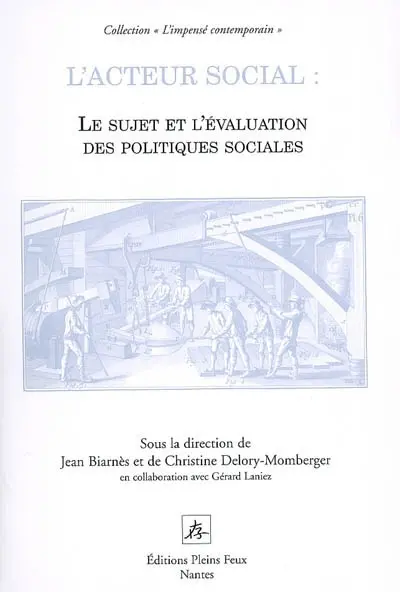 Collection « L'impensé contemporain »

L'ACTEUR SOCIAL :

LE SUJET ET L'ÉVALUATION DES POLITIQUES SOCIALES

Sous la direction de
Jean Biarnès et de Christine Delory-Momberger
en collaboration avec Gérard Laniez

存

Éditions Pleins Feux
Nantes